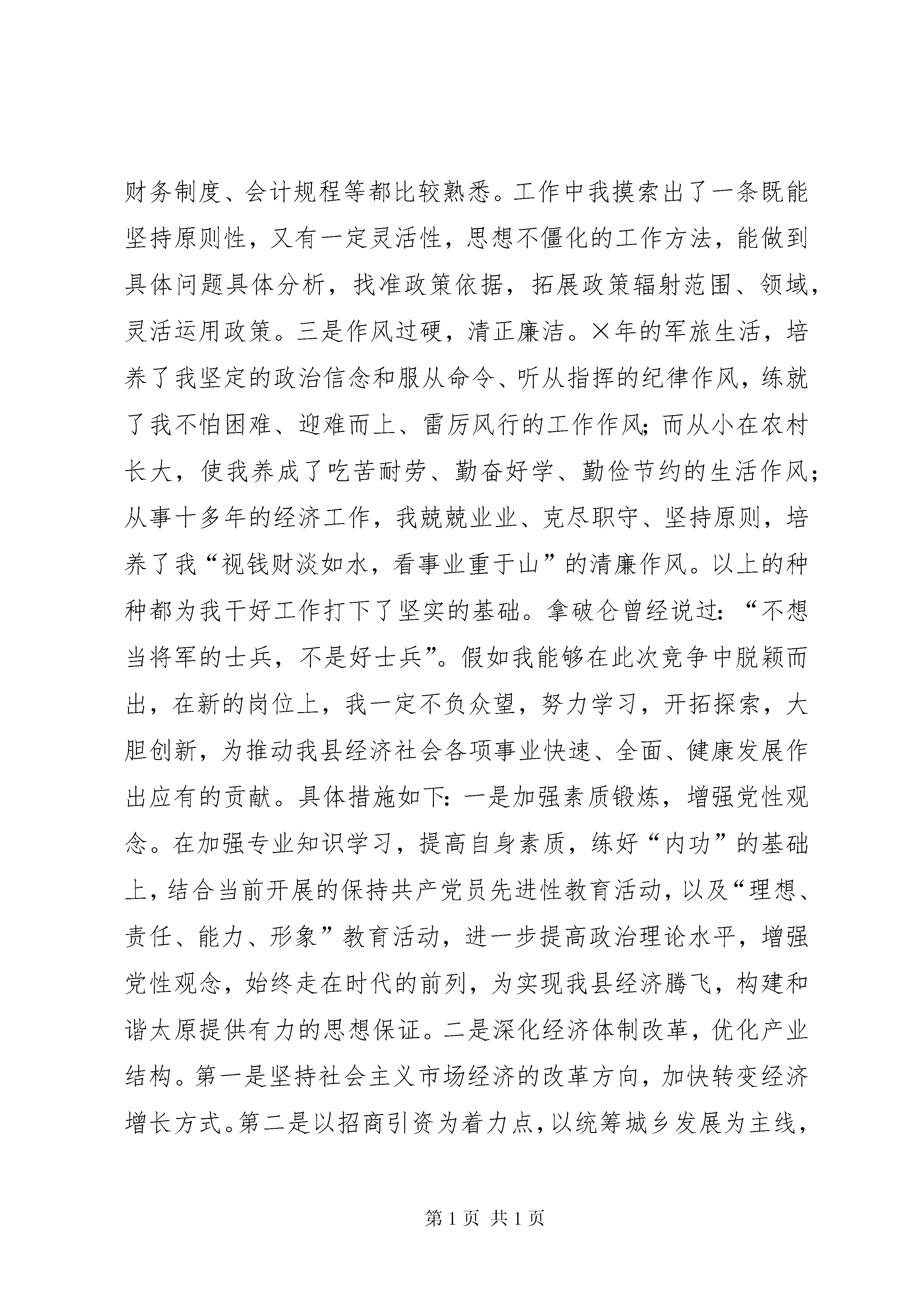 财务制度、会计规程等都比较熟悉。工作中我摸索出了一条既能坚持原则性，又有一定灵活性，思想不僵化的工作方法，能做到具体问题具体分析，找准政策依据，拓展政策辐射范围、领域，灵活运用政策。三是作风过硬，清正廉洁。×年的军旅生活，培养了我坚定的政治信念和服从命令、听从指挥的纪律作风，练就了我不怕困难、迎难而上、雷厉风行的工作作风;而从小在农村长大，使我养成了吃苦耐劳、勤奋好学、勤俭节约的生活作风;从事十多年的经济工作，我兢兢业业、克尽职守、坚持原则，培养了我“视钱财淡如水，看事业重于山”的清廉作风。以上的种种都为我干好工作打下了坚实的基础。拿破仑曾经说过:“不想当将军的士兵，不是好士兵”。假如我能够在此次竞争中脱颖而出，在新的岗位上，我一定不负众望，努力学习，开拓探索，大胆创新，为推动我县经济社会各项事业快速、全面、健康发展作出应有的贡献。具体措施如下:一是加强素质锻炼，增强党性观念。在加强专业知识学习，提高自身素质，练好“内功”的基础上，结合当前开展的保持共产党员先进性教育活动，以及“理想、责任、能力、形象”教育活动，进一步提高政治理论水平，增强党性观念，始终走在时代的前列，为实现我县经济腾飞，构建和谐太原提供有力的思想保证。二是深化经济体制改革，优化产业结构。第一是坚持社会主义市场经济的改革方向，加快转变经济增长方式。第二是以招商引资为着力点，以统筹城乡发展为主线，

第1页 共1页